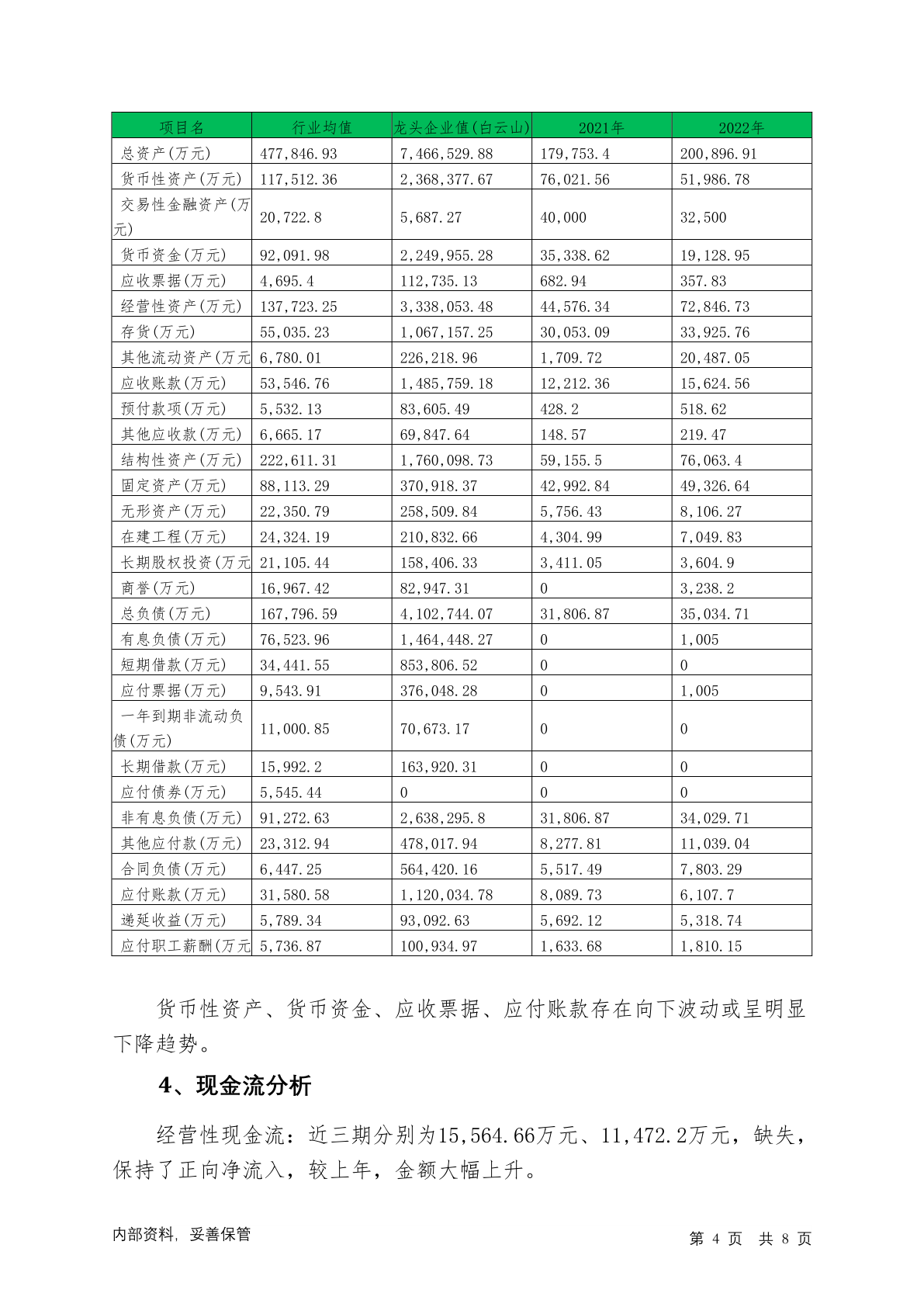 | 项目名 | 行业均值 | 龙头企业值(白云山) | 2021年 | 2022年 |
|---|---|---|---|---|
| 总资产(万元) | 477,846.93 | 7,466,529.88 | 179,753.4 | 200,896.91 |
| 货币性资产(万元) | 117,512.36 | 2,368,377.67 | 76,021.56 | 51,986.78 |
| 交易性金融资产(万元) | 20,722.8 | 5,687.27 | 40,000 | 32,500 |
| 货币资金(万元) | 92,091.98 | 2,249,955.28 | 35,338.62 | 19,128.95 |
| 应收票据(万元) | 4,695.4 | 112,735.13 | 682.94 | 357.83 |
| 经营性资产(万元) | 137,723.25 | 3,338,053.48 | 44,576.34 | 72,846.73 |
| 存货(万元) | 55,035.23 | 1,067,157.25 | 30,053.09 | 33,925.76 |
| 其他流动资产(万元 | 6,780.01 | 226,218.96 | 1,709.72 | 20,487.05 |
| 应收账款(万元) | 53,546.76 | 1,485,759.18 | 12,212.36 | 15,624.56 |
| 预付款项(万元) | 5,532.13 | 83,605.49 | 428.2 | 518.62 |
| 其他应收款(万元) | 6,665.17 | 69,847.64 | 148.57 | 219.47 |
| 结构性资产(万元) | 222,611.31 | 1,760,098.73 | 59,155.5 | 76,063.4 |
| 固定资产(万元) | 88,113.29 | 370,918.37 | 42,992.84 | 49,326.64 |
| 无形资产(万元) | 22,350.79 | 258,509.84 | 5,756.43 | 8,106.27 |
| 在建工程(万元) | 24,324.19 | 210,832.66 | 4,304.99 | 7,049.83 |
| 长期股权投资(万元 | 21,105.44 | 158,406.33 | 3,411.05 | 3,604.9 |
| 商誉(万元) | 16,967.42 | 82,947.31 | 0 | 3,238.2 |
| 总负债(万元) | 167,796.59 | 4,102,744.07 | 31,806.87 | 35,034.71 |
| 有息负债(万元) | 76,523.96 | 1,464,448.27 | 0 | 1,005 |
| 短期借款(万元) | 34,441.55 | 853,806.52 | 0 | 0 |
| 应付票据(万元) | 9,543.91 | 376,048.28 | 0 | 1,005 |
| 一年到期非流动负债(万元) | 11,000.85 | 70,673.17 | 0 | 0 |
| 长期借款(万元) | 15,992.2 | 163,920.31 | 0 | 0 |
| 应付债券(万元) | 5,545.44 | 0 | 0 | 0 |
| 非有息负债(万元) | 91,272.63 | 2,638,295.8 | 31,806.87 | 34,029.71 |
| 其他应付款(万元) | 23,312.94 | 478,017.94 | 8,277.81 | 11,039.04 |
| 合同负债(万元) | 6,447.25 | 564,420.16 | 5,517.49 | 7,803.29 |
| 应付账款(万元) | 31,580.58 | 1,120,034.78 | 8,089.73 | 6,107.7 |
| 递延收益(万元) | 5,789.34 | 93,092.63 | 5,692.12 | 5,318.74 |
| 应付职工薪酬(万元 | 5,736.87 | 100,934.97 | 1,633.68 | 1,810.15 |

货币性资产、货币资金、应收票据、应付账款存在向下波动或呈明显下降趋势。

4、现金流分析

经营性现金流：近三期分别为15,564.66万元、11,472.2万元，缺失，保持了正向净流入，较上年，金额大幅上升。

内部资料，妥善保管　　第 4 页　共 8 页